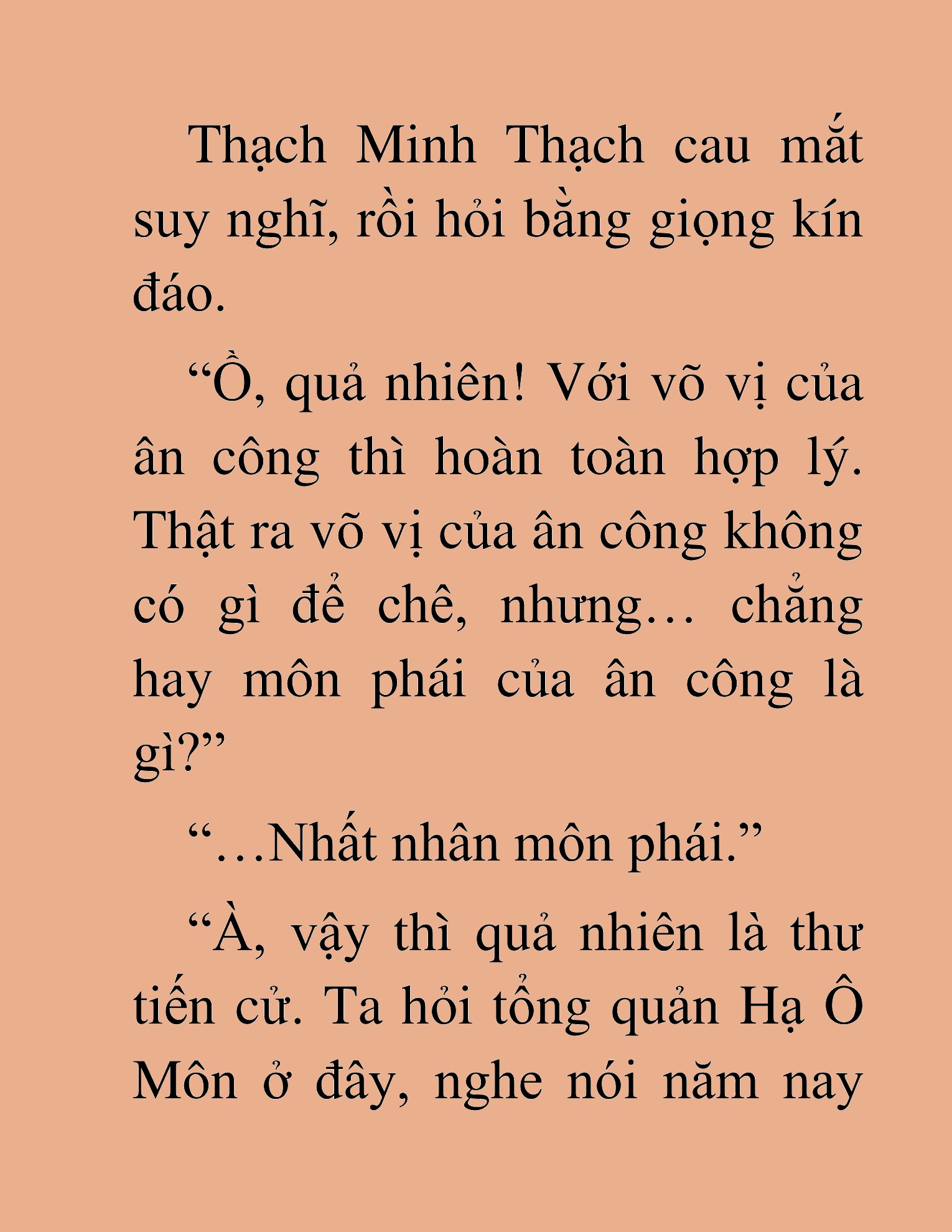 Thạch Minh Thạch cau mắt suy nghĩ, rồi hỏi bằng giọng kín đáo.

“Ồ, quả nhiên! Với võ vị của ân công thì hoàn toàn hợp lý. Thật ra võ vị của ân công không có gì để chê, nhưng… chẳng hay môn phái của ân công là gì?”

“…Nhất nhân môn phái.”

“À, vậy thì quả nhiên là thư tiến cử. Ta hỏi tổng quản Hạ Ô Môn ở đây, nghe nói năm nay